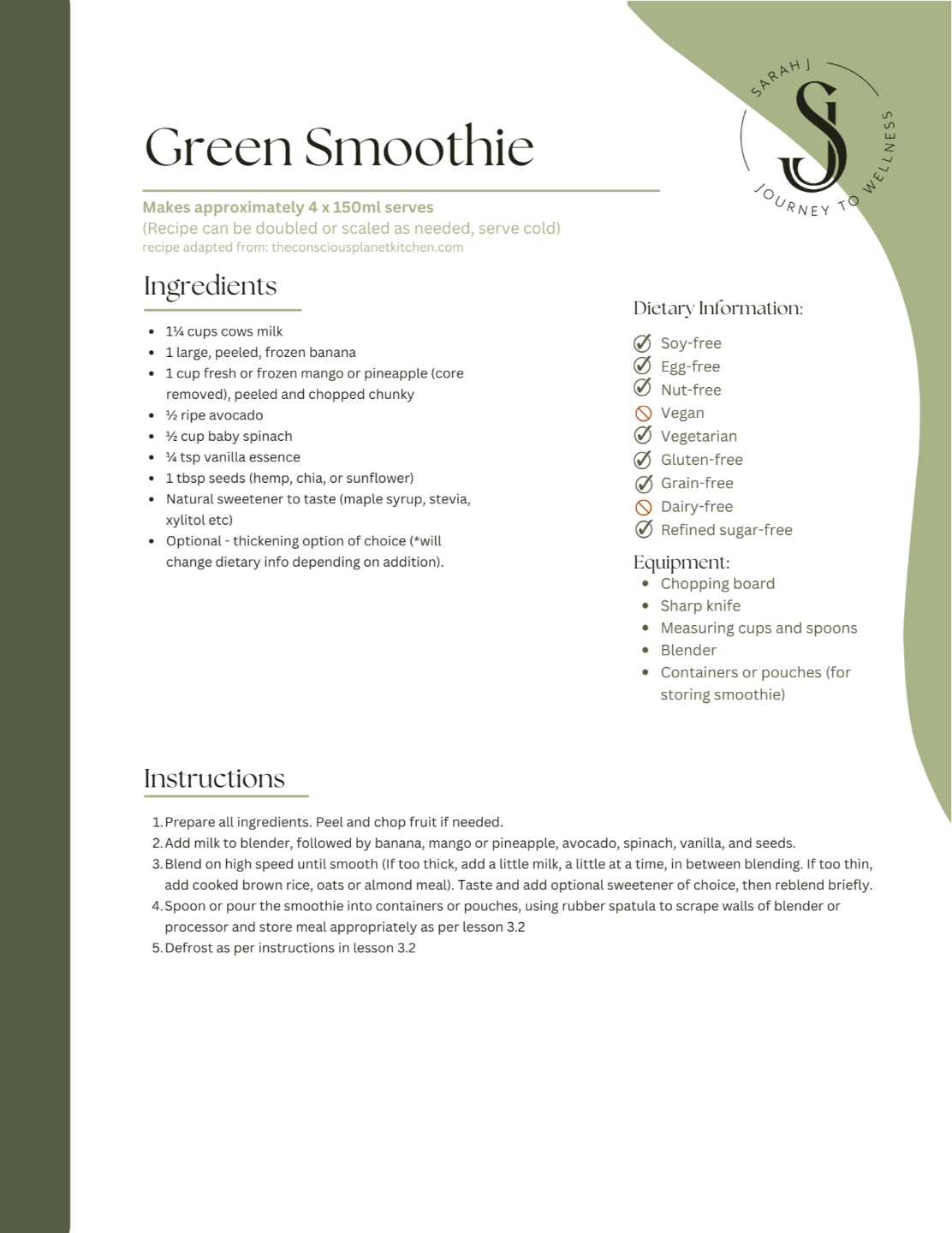 SARAH J
SJ
JOURNEY TO WELLNESS

Green Smoothie

Makes approximately 4 x 150ml serves
(Recipe can be doubled or scaled as needed, serve cold)
recipe adapted from: theconsciousplanetkitchen.com

Ingredients

- 1¼ cups cows milk
- 1 large, peeled, frozen banana
- 1 cup fresh or frozen mango or pineapple (core removed), peeled and chopped chunky
- ½ ripe avocado
- ½ cup baby spinach
- ¼ tsp vanilla essence
- 1 tbsp seeds (hemp, chia, or sunflower)
- Natural sweetener to taste (maple syrup, stevia, xylitol etc)
- Optional - thickening option of choice (*will change dietary info depending on addition).

Dietary Information:

Soy-free
Egg-free
Nut-free
Vegan
Vegetarian
Gluten-free
Grain-free
Dairy-free
Refined sugar-free

Equipment:
- Chopping board
- Sharp knife
- Measuring cups and spoons
- Blender
- Containers or pouches (for storing smoothie)

Instructions

1. Prepare all ingredients. Peel and chop fruit if needed.
2. Add milk to blender, followed by banana, mango or pineapple, avocado, spinach, vanilla, and seeds.
3. Blend on high speed until smooth (If too thick, add a little milk, a little at a time, in between blending. If too thin, add cooked brown rice, oats or almond meal). Taste and add optional sweetener of choice, then reblend briefly.
4. Spoon or pour the smoothie into containers or pouches, using rubber spatula to scrape walls of blender or processor and store meal appropriately as per lesson 3.2
5. Defrost as per instructions in lesson 3.2